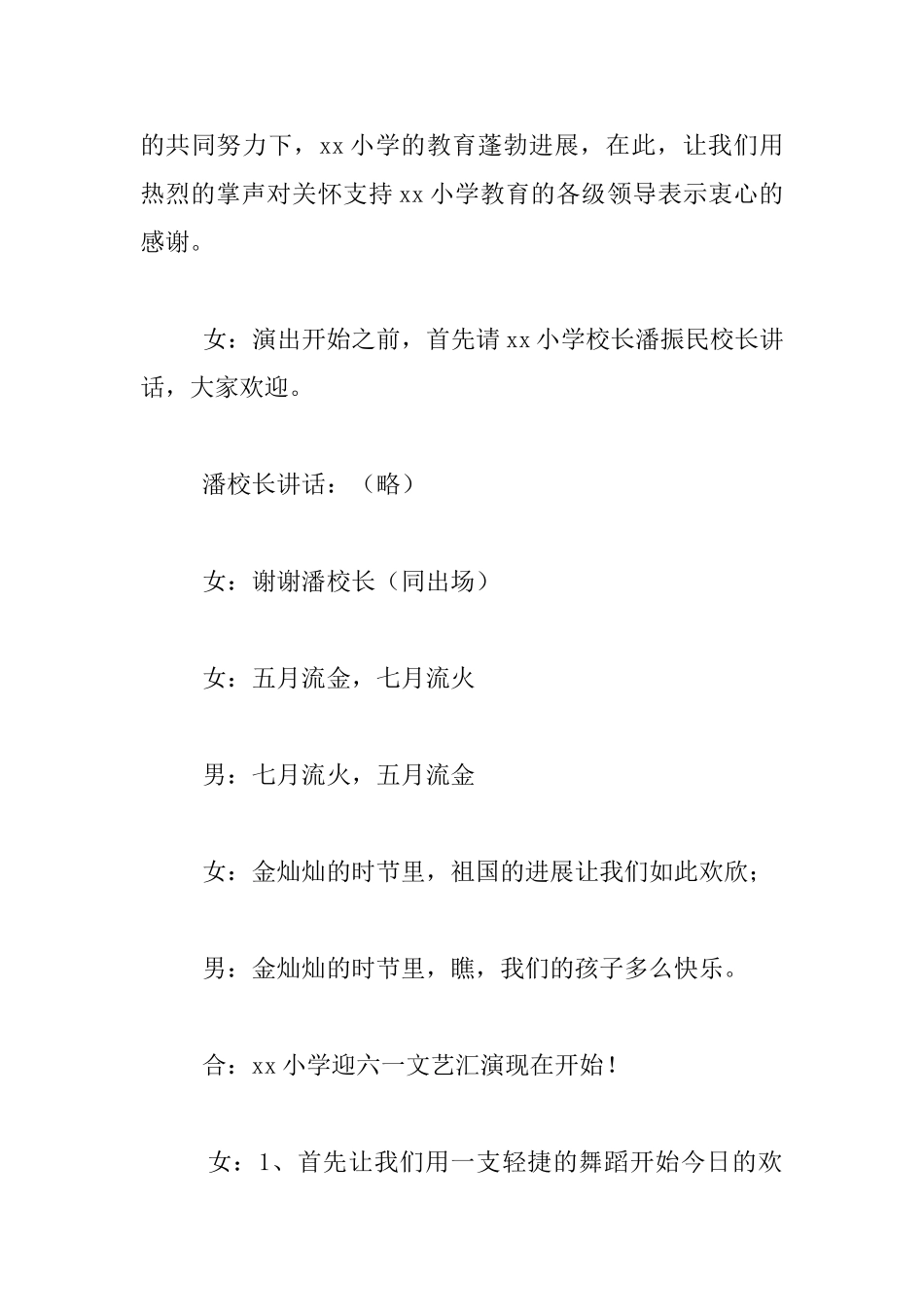 的共同努力下，xx 小学的教育蓬勃进展，在此，让我们用热烈的掌声对关怀支持 xx 小学教育的各级领导表示衷心的感谢。

女：演出开始之前，首先请 xx 小学校长潘振民校长讲话，大家欢迎。

潘校长讲话：（略）

女：谢谢潘校长（同出场）

女：五月流金，七月流火

男：七月流火，五月流金

女：金灿灿的时节里，祖国的进展让我们如此欢欣；

男：金灿灿的时节里，瞧，我们的孩子多么快乐。

合：xx 小学迎六一文艺汇演现在开始！

女：1、首先让我们用一支轻捷的舞蹈开始今日的欢